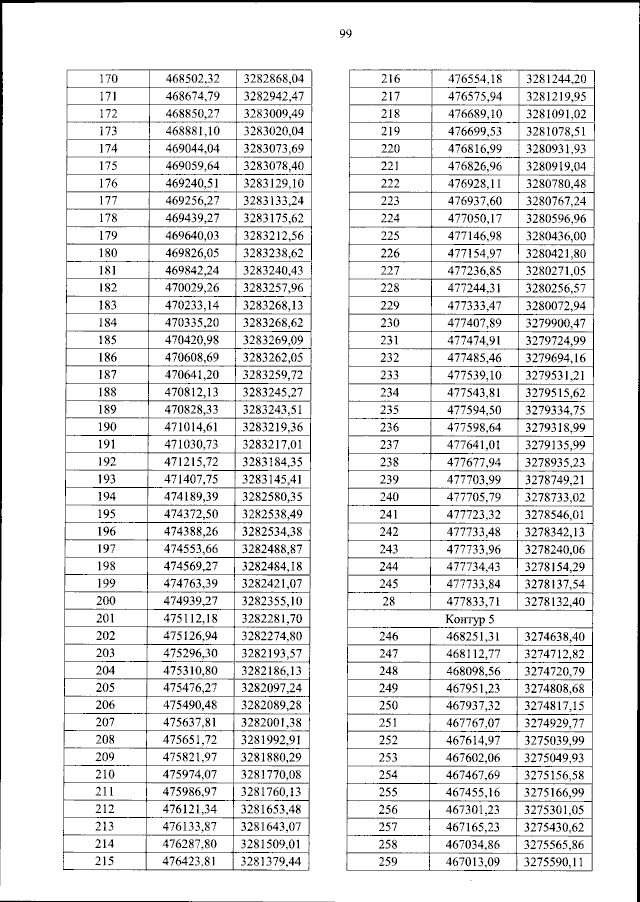 99

| 170 | 468502,32 | 3282868,04 |
|---|---|---|
| 171 | 468674,79 | 3282942,47 |
| 172 | 468850,27 | 3283009,49 |
| 173 | 468881,10 | 3283020,04 |
| 174 | 469044,04 | 3283073,69 |
| 175 | 469059,64 | 3283078,40 |
| 176 | 469240,51 | 3283129,10 |
| 177 | 469256,27 | 3283133,24 |
| 178 | 469439,27 | 3283175,62 |
| 179 | 469640,03 | 3283212,56 |
| 180 | 469826,05 | 3283238,62 |
| 181 | 469842,24 | 3283240,43 |
| 182 | 470029,26 | 3283257,96 |
| 183 | 470233,14 | 3283268,13 |
| 184 | 470335,20 | 3283268,62 |
| 185 | 470420,98 | 3283269,09 |
| 186 | 470608,69 | 3283262,05 |
| 187 | 470641,20 | 3283259,72 |
| 188 | 470812,13 | 3283245,27 |
| 189 | 470828,33 | 3283243,51 |
| 190 | 471014,61 | 3283219,36 |
| 191 | 471030,73 | 3283217,01 |
| 192 | 471215,72 | 3283184,35 |
| 193 | 471407,75 | 3283145,41 |
| 194 | 474189,39 | 3282580,35 |
| 195 | 474372,50 | 3282538,49 |
| 196 | 474388,26 | 3282534,38 |
| 197 | 474553,66 | 3282488,87 |
| 198 | 474569,27 | 3282484,18 |
| 199 | 474763,39 | 3282421,07 |
| 200 | 474939,27 | 3282355,10 |
| 201 | 475112,18 | 3282281,70 |
| 202 | 475126,94 | 3282274,80 |
| 203 | 475296,30 | 3282193,57 |
| 204 | 475310,80 | 3282186,13 |
| 205 | 475476,27 | 3282097,24 |
| 206 | 475490,48 | 3282089,28 |
| 207 | 475637,81 | 3282001,38 |
| 208 | 475651,72 | 3281992,91 |
| 209 | 475821,97 | 3281880,29 |
| 210 | 475974,07 | 3281770,08 |
| 211 | 475986,97 | 3281760,13 |
| 212 | 476121,34 | 3281653,48 |
| 213 | 476133,87 | 3281643,07 |
| 214 | 476287,80 | 3281509,01 |
| 215 | 476423,81 | 3281379,44 |

| 216 | 476554,18 | 3281244,20 |
|---|---|---|
| 217 | 476575,94 | 3281219,95 |
| 218 | 476689,10 | 3281091,02 |
| 219 | 476699,53 | 3281078,51 |
| 220 | 476816,99 | 3280931,93 |
| 221 | 476826,96 | 3280919,04 |
| 222 | 476928,11 | 3280780,48 |
| 223 | 476937,60 | 3280767,24 |
| 224 | 477050,17 | 3280596,96 |
| 225 | 477146,98 | 3280436,00 |
| 226 | 477154,97 | 3280421,80 |
| 227 | 477236,85 | 3280271,05 |
| 228 | 477244,31 | 3280256,57 |
| 229 | 477333,47 | 3280072,94 |
| 230 | 477407,89 | 3279900,47 |
| 231 | 477474,91 | 3279724,99 |
| 232 | 477485,46 | 3279694,16 |
| 233 | 477539,10 | 3279531,21 |
| 234 | 477543,81 | 3279515,62 |
| 235 | 477594,50 | 3279334,75 |
| 236 | 477598,64 | 3279318,99 |
| 237 | 477641,01 | 3279135,99 |
| 238 | 477677,94 | 3278935,23 |
| 239 | 477703,99 | 3278749,21 |
| 240 | 477705,79 | 3278733,02 |
| 241 | 477723,32 | 3278546,01 |
| 242 | 477733,48 | 3278342,13 |
| 243 | 477733,96 | 3278240,06 |
| 244 | 477734,43 | 3278154,29 |
| 245 | 477733,84 | 3278137,54 |
| 28 | 477833,71 | 3278132,40 |
| Контур 5 | | |
| 246 | 468251,31 | 3274638,40 |
| 247 | 468112,77 | 3274712,82 |
| 248 | 468098,56 | 3274720,79 |
| 249 | 467951,23 | 3274808,68 |
| 250 | 467937,32 | 3274817,15 |
| 251 | 467767,07 | 3274929,77 |
| 252 | 467614,97 | 3275039,99 |
| 253 | 467602,06 | 3275049,93 |
| 254 | 467467,69 | 3275156,58 |
| 255 | 467455,16 | 3275166,99 |
| 256 | 467301,23 | 3275301,05 |
| 257 | 467165,23 | 3275430,62 |
| 258 | 467034,86 | 3275565,86 |
| 259 | 467013,09 | 3275590,11 |